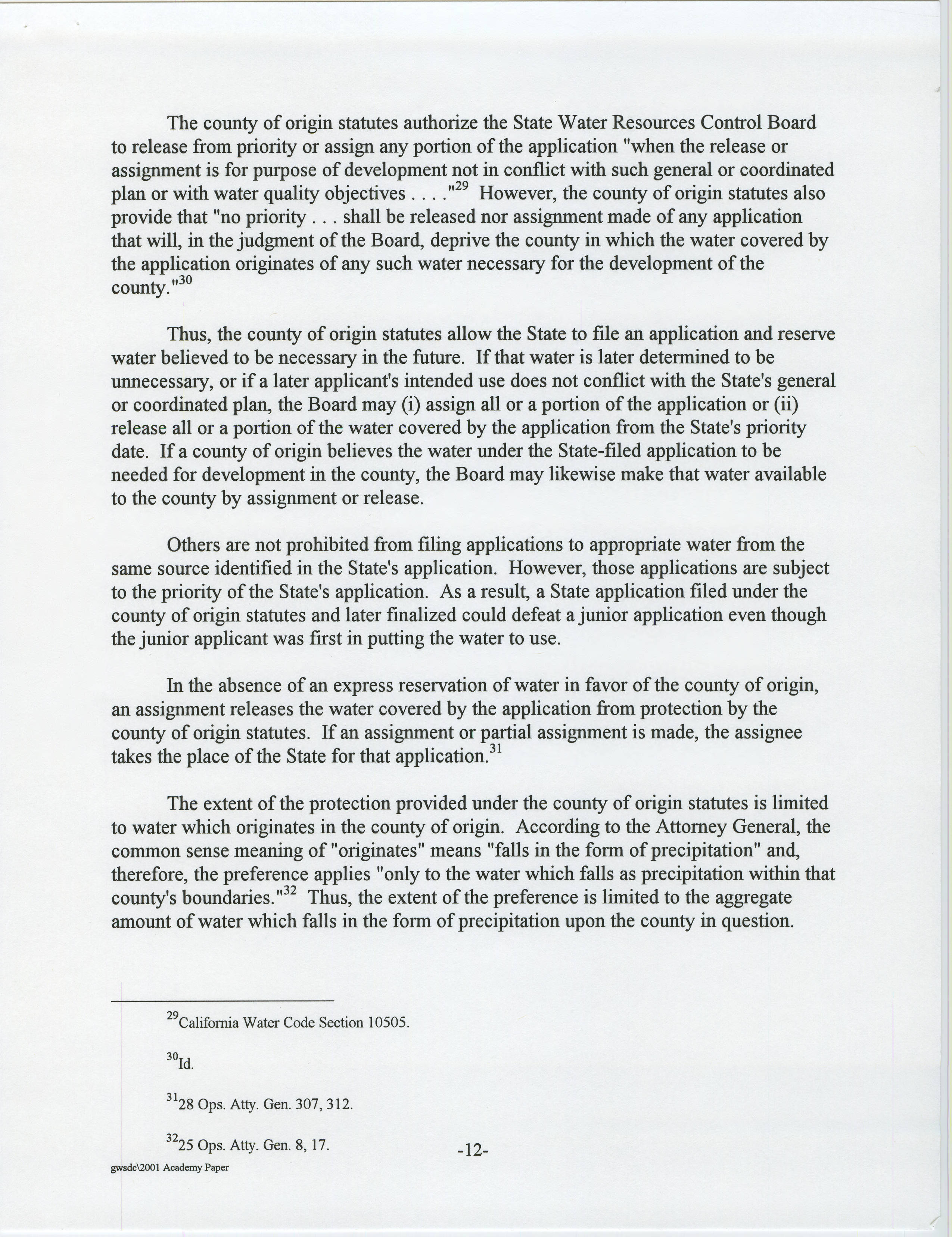 The county of origin statutes authorize the State Water Resources Control Board to release from priority or assign any portion of the application "when the release or assignment is for purpose of development not in conflict with such general or coordinated plan or with water quality objectives . . . ."$^{29}$ However, the county of origin statutes also provide that "no priority . . . shall be released nor assignment made of any application that will, in the judgment of the Board, deprive the county in which the water covered by the application originates of any such water necessary for the development of the county."$^{30}$

Thus, the county of origin statutes allow the State to file an application and reserve water believed to be necessary in the future. If that water is later determined to be unnecessary, or if a later applicant's intended use does not conflict with the State's general or coordinated plan, the Board may (i) assign all or a portion of the application or (ii) release all or a portion of the water covered by the application from the State's priority date. If a county of origin believes the water under the State-filed application to be needed for development in the county, the Board may likewise make that water available to the county by assignment or release.

Others are not prohibited from filing applications to appropriate water from the same source identified in the State's application. However, those applications are subject to the priority of the State's application. As a result, a State application filed under the county of origin statutes and later finalized could defeat a junior application even though the junior applicant was first in putting the water to use.

In the absence of an express reservation of water in favor of the county of origin, an assignment releases the water covered by the application from protection by the county of origin statutes. If an assignment or partial assignment is made, the assignee takes the place of the State for that application.$^{31}$

The extent of the protection provided under the county of origin statutes is limited to water which originates in the county of origin. According to the Attorney General, the common sense meaning of "originates" means "falls in the form of precipitation" and, therefore, the preference applies "only to the water which falls as precipitation within that county's boundaries."$^{32}$ Thus, the extent of the preference is limited to the aggregate amount of water which falls in the form of precipitation upon the county in question.

$^{29}$California Water Code Section 10505.

$^{30}$Id.

$^{31}$28 Ops. Atty. Gen. 307, 312.

$^{32}$25 Ops. Atty. Gen. 8, 17.

-12-

gwsdc\2001 Academy Paper